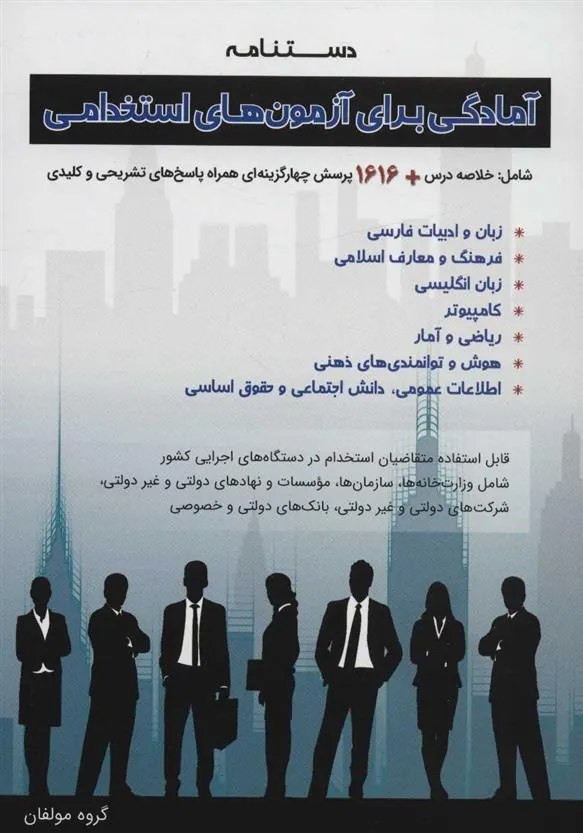 دستنامه

آمادگی برای آزمون‌های استخدامی

شامل: خلاصه درس + ۱۶۱۶ پرسش چهارگزینه‌ای همراه پاسخ‌های تشریحی و کلیدی

* زبان و ادبیات فارسی
* فرهنگ و معارف اسلامی
* زبان انگلیسی
* کامپیوتر
* ریاضی و آمار
* هوش و توانمندی‌های ذهنی
* اطلاعات عمومی، دانش اجتماعی و حقوق اساسی

قابل استفاده متقاضیان استخدام در دستگاه‌های اجرایی کشور شامل وزارت‌خانه‌ها، سازمان‌ها، مؤسسات و نهادهای دولتی و غیر دولتی، شرکت‌های دولتی و غیر دولتی، بانک‌های دولتی و خصوصی

گروه مولفان